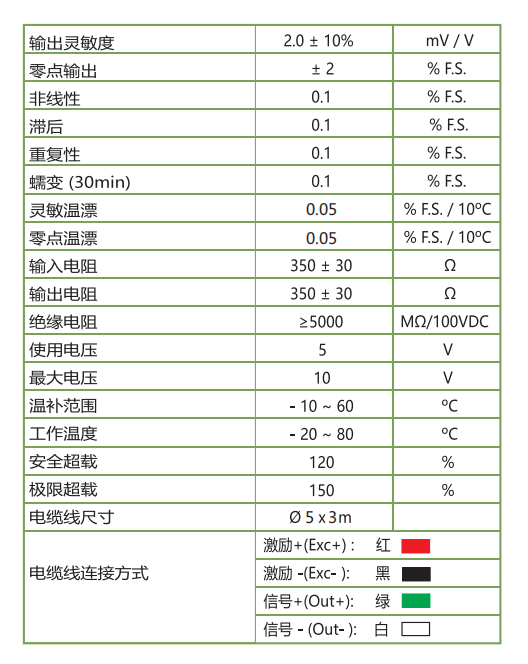 | 输出灵敏度 | 2.0 ± 10% | mV / V |
|---|---|---|
| 零点输出 | ± 2 | % F.S. |
| 非线性 | 0.1 | % F.S. |
| 滞后 | 0.1 | % F.S. |
| 重复性 | 0.1 | % F.S. |
| 蠕变 (30min) | 0.1 | % F.S. |
| 灵敏温漂 | 0.05 | % F.S. / 10ºC |
| 零点温漂 | 0.05 | % F.S. / 10ºC |
| 输入电阻 | 350 ± 30 | Ω |
| 输出电阻 | 350 ± 30 | Ω |
| 绝缘电阻 | ≥5000 | MΩ/100VDC |
| 使用电压 | 5 | V |
| 最大电压 | 10 | V |
| 温补范围 | - 10 ~ 60 | ºC |
| 工作温度 | - 20 ~ 80 | ºC |
| 安全超载 | 120 | % |
| 极限超载 | 150 | % |
| 电缆线尺寸 | Ø 5 x 3m | |
| 电缆线连接方式 | 激励+(Exc+) : 红 | |
| | 激励 -(Exc- ): 黑 | |
| | 信号+(Out+): 绿 | |
| | 信号 - (Out- ): 白 | |